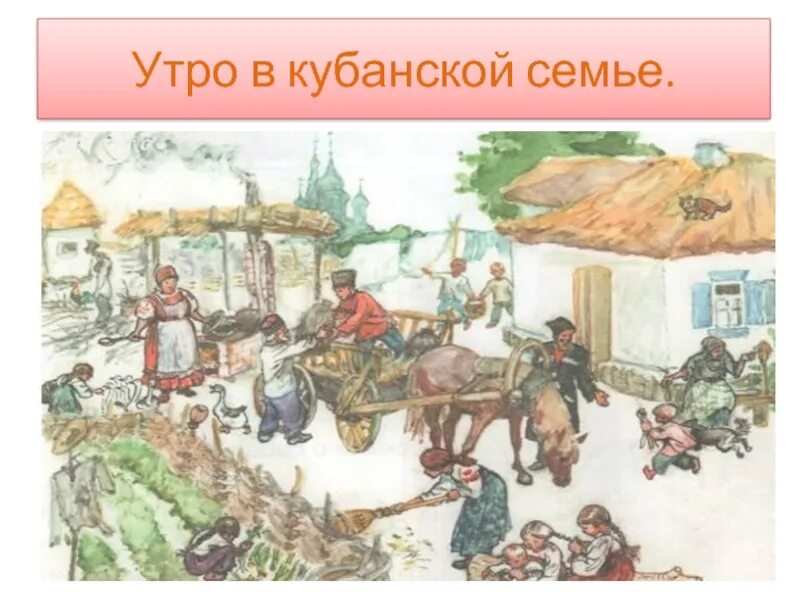 Утро в кубанской семье.